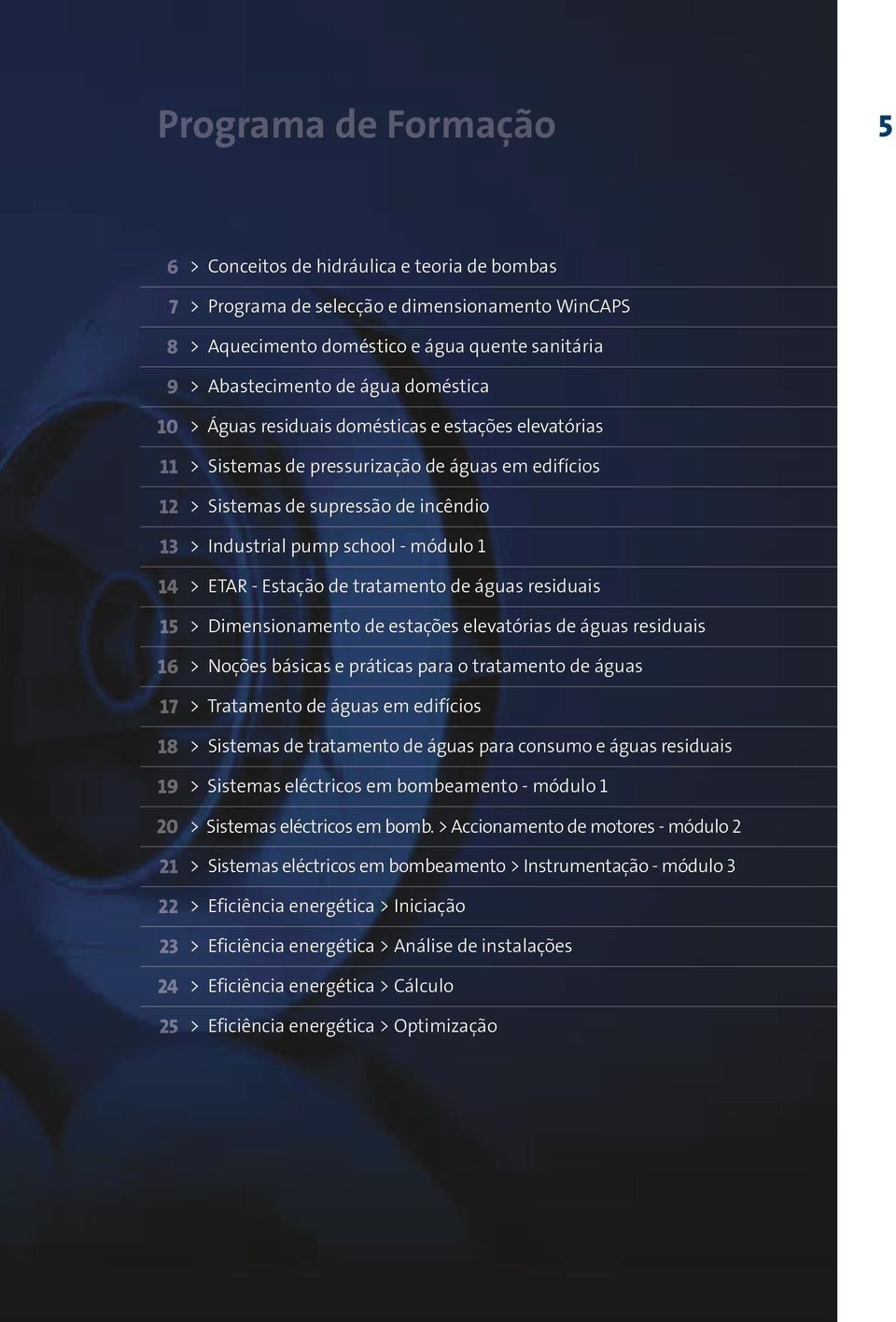 Programa de Formação

5

6 > Conceitos de hidráulica e teoria de bombas

7 > Programa de selecção e dimensionamento WinCAPS

8 > Aquecimento doméstico e água quente sanitária

9 > Abastecimento de água doméstica

10 > Águas residuais domésticas e estações elevatórias

11 > Sistemas de pressurização de águas em edifícios

12 > Sistemas de supressão de incêndio

13 > Industrial pump school - módulo 1

14 > ETAR - Estação de tratamento de águas residuais

15 > Dimensionamento de estações elevatórias de águas residuais

16 > Noções básicas e práticas para o tratamento de águas

17 > Tratamento de águas em edifícios

18 > Sistemas de tratamento de águas para consumo e águas residuais

19 > Sistemas eléctricos em bombeamento - módulo 1

20 > Sistemas eléctricos em bomb. > Accionamento de motores - módulo 2

21 > Sistemas eléctricos em bombeamento > Instrumentação - módulo 3

22 > Eficiência energética > Iniciação

23 > Eficiência energética > Análise de instalações

24 > Eficiência energética > Cálculo

25 > Eficiência energética > Optimização